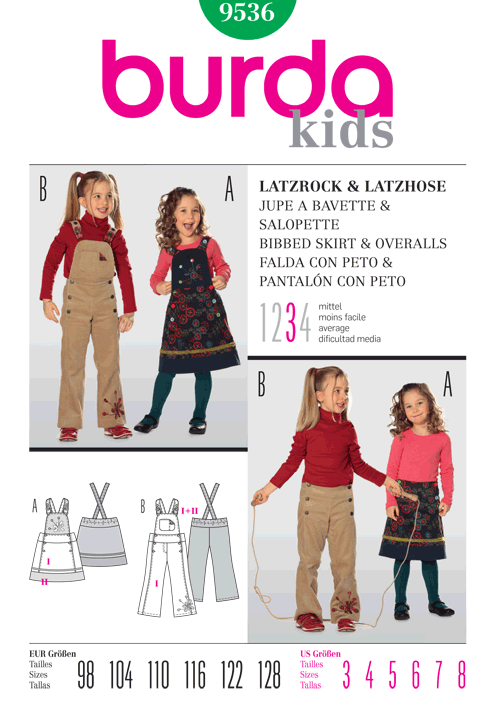 9536

burda kids

B

A

LATZROCK & LATZHOSE
JUPE A BAVETTE &
SALOPETTE
BIBBED SKIRT & OVERALLS
FALDA CON PETO &
PANTALÓN CON PETO

1234 mittel
moins facile
average
dificultad media

B

A

A

I

II

B

I+II

I

EUR Größen
Tailles
Sizes
Tallas
98 104 110 116 122 128

US Größen
Tailles
Sizes
Tallas
3 4 5 6 7 8